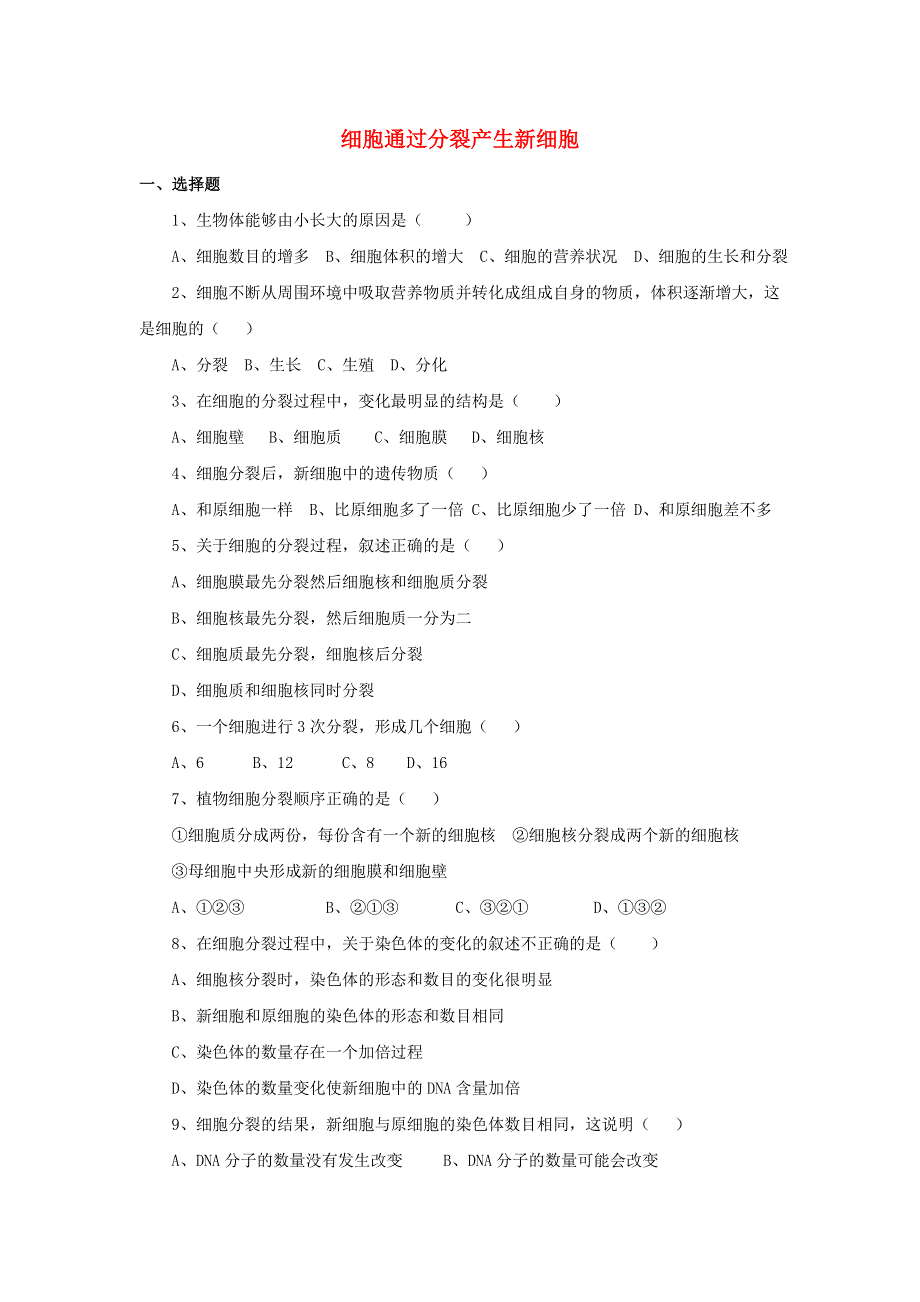 细胞通过分裂产生新细胞

一、选择题

1、生物体能够由小长大的原因是（　　）

A、细胞数目的增多　B、细胞体积的增大　C、细胞的营养状况　D、细胞的生长和分裂

2、细胞不断从周围环境中吸取营养物质并转化成组成自身的物质，体积逐渐增大，这是细胞的（　　）

A、分裂　B、生长　C、生殖　D、分化

3、在细胞的分裂过程中，变化最明显的结构是（　　）

A、细胞壁　　B、细胞质　　C、细胞膜　　D、细胞核

4、细胞分裂后，新细胞中的遗传物质（　　）

A、和原细胞一样　B、比原细胞多了一倍　C、比原细胞少了一倍　D、和原细胞差不多

5、关于细胞的分裂过程，叙述正确的是（　　）

A、细胞膜最先分裂然后细胞核和细胞质分裂

B、细胞核最先分裂，然后细胞质一分为二

C、细胞质最先分裂，细胞核后分裂

D、细胞质和细胞核同时分裂

6、一个细胞进行 3 次分裂，形成几个细胞（　　）

A、6　　B、12　　C、8　　D、16

7、植物细胞分裂顺序正确的是（　　）

①细胞质分成两份，每份含有一个新的细胞核　②细胞核分裂成两个新的细胞核

③母细胞中央形成新的细胞膜和细胞壁

A、①②③　　　B、②①③　　　C、③②①　　　D、①③②

8、在细胞分裂过程中，关于染色体的变化的叙述不正确的是（　　）

A、细胞核分裂时，染色体的形态和数目的变化很明显

B、新细胞和原细胞的染色体的形态和数目相同

C、染色体的数量存在一个加倍过程

D、染色体的数量变化使新细胞中的 DNA 含量加倍

9、细胞分裂的结果，新细胞与原细胞的染色体数目相同，这说明（　　）

A、DNA 分子的数量没有发生改变　　B、DNA 分子的数量可能会改变